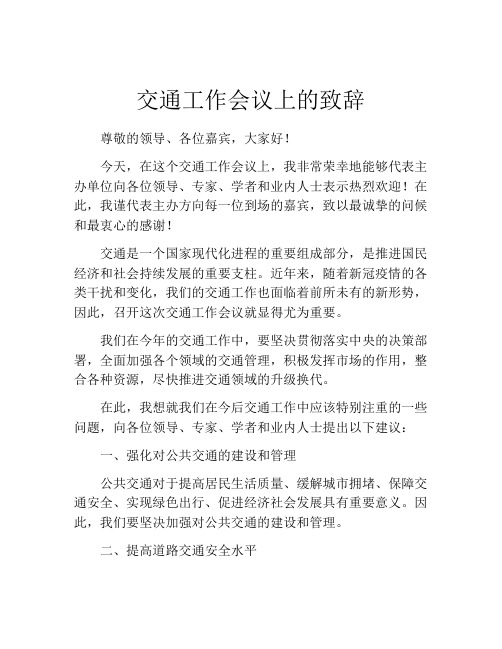 交通工作会议上的致辞

尊敬的领导、各位嘉宾，大家好！

今天，在这个交通工作会议上，我非常荣幸地能够代表主办单位向各位领导、专家、学者和业内人士表示热烈欢迎！在此，我谨代表主办方向每一位到场的嘉宾，致以最诚挚的问候和最衷心的感谢！

交通是一个国家现代化进程的重要组成部分，是推进国民经济和社会持续发展的重要支柱。近年来，随着新冠疫情的各类干扰和变化，我们的交通工作也面临着前所未有的新形势，因此，召开这次交通工作会议就显得尤为重要。

我们在今年的交通工作中，要坚决贯彻落实中央的决策部署，全面加强各个领域的交通管理，积极发挥市场的作用，整合各种资源，尽快推进交通领域的升级换代。

在此，我想就我们在今后交通工作中应该特别注重的一些问题，向各位领导、专家、学者和业内人士提出以下建议：

一、强化对公共交通的建设和管理

公共交通对于提高居民生活质量、缓解城市拥堵、保障交通安全、实现绿色出行、促进经济社会发展具有重要意义。因此，我们要坚决加强对公共交通的建设和管理。

二、提高道路交通安全水平